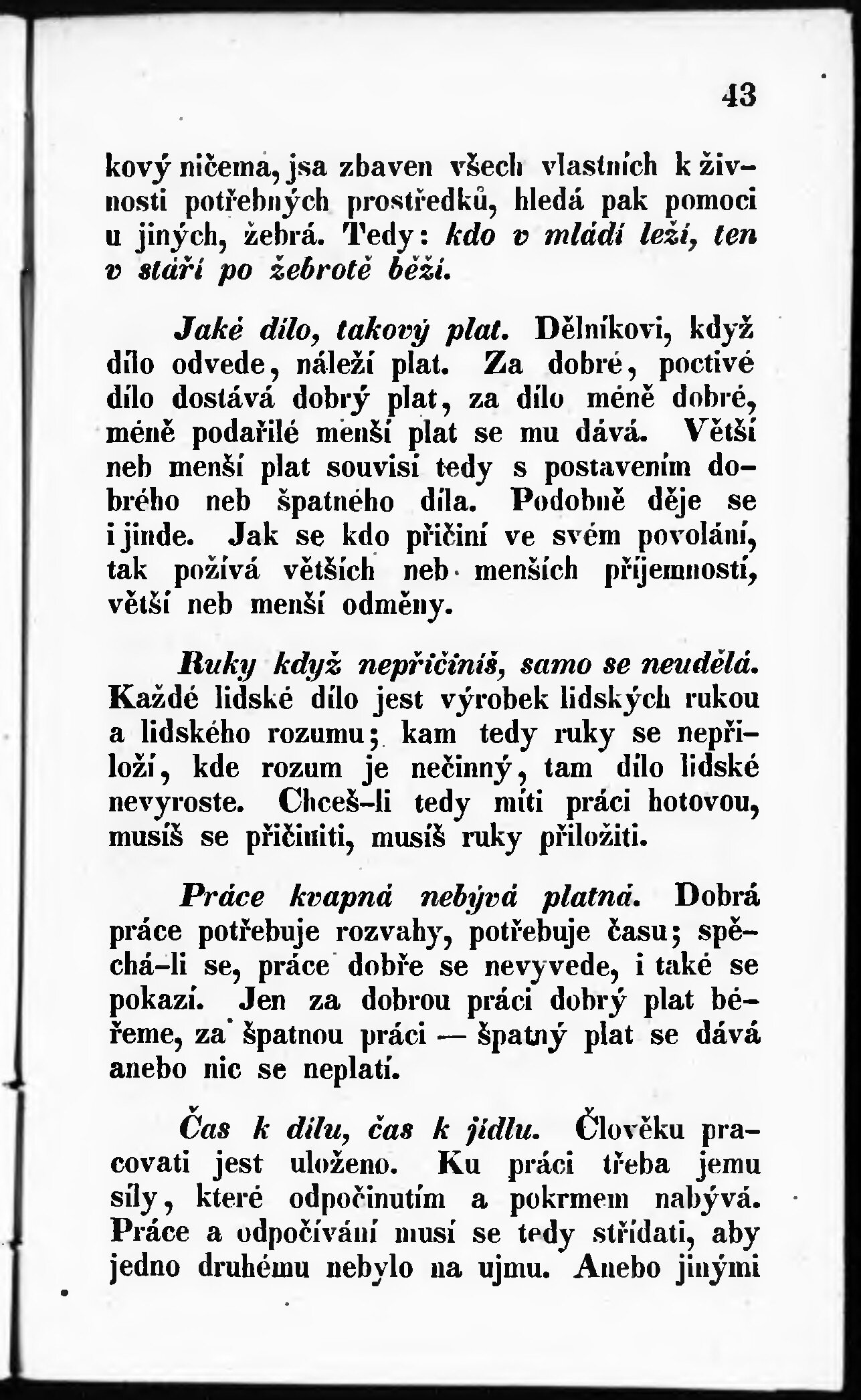 43

kový ničema, jsa zbaven všech vlastních k živnosti potřebných prostředků, hledá pak pomoci u jiných, žebrá. Tedy: kdo v mládí leží, ten v stáří po žebrotě běží.

Jaké dílo, takový plat. Dělníkovi, když dílo odvede, náleží plat. Za dobré, poctivé dílo dostává dobrý plat, za dílo méně dobré, méně podařilé menší plat se mu dává. Větší neb menší plat souvisí tedy s postavením dobrého neb špatného díla. Podobně děje se i jinde. Jak se kdo přičiní ve svém povolání, tak požívá větších neb menších příjemností, větší neb menší odměny.

Ruky když nepřičiníš, samo se neudělá. Každé lidské dílo jest výrobek lidských rukou a lidského rozumu; kam tedy ruky se nepřiloží, kde rozum je nečinný, tam dílo lidské nevyroste. Chceš-li tedy míti práci hotovou, musíš se přičiniti, musíš ruky přiložiti.

Práce kvapná nebývá platná. Dobrá práce potřebuje rozvahy, potřebuje času; spěchá-li se, práce dobře se nevyvede, i také se pokazí. Jen za dobrou práci dobrý plat béřeme, za špatnou práci — špatný plat se dává anebo nic se neplatí.

Čas k dílu, čas k jídlu. Člověku pracovati jest uloženo. Ku práci třeba jemu síly, které odpočinutím a pokrmem nabývá. Práce a odpočívání musí se tedy střídati, aby jedno druhému nebylo na ujmu. Anebo jinými